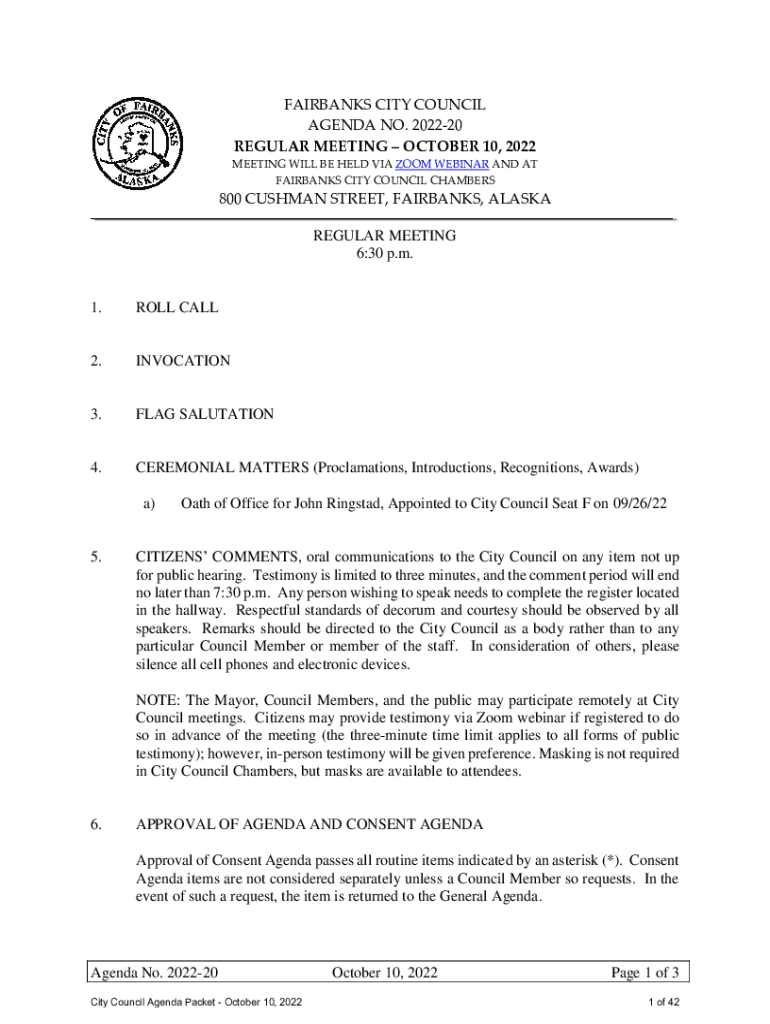 CITY OF FAIRBANKS ALASKA

FAIRBANKS CITY COUNCIL
AGENDA NO. 2022-20
REGULAR MEETING – OCTOBER 10, 2022
MEETING WILL BE HELD VIA ZOOM WEBINAR AND AT FAIRBANKS CITY COUNCIL CHAMBERS
800 CUSHMAN STREET, FAIRBANKS, ALASKA

REGULAR MEETING
6:30 p.m.

1. ROLL CALL

2. INVOCATION

3. FLAG SALUTATION

4. CEREMONIAL MATTERS (Proclamations, Introductions, Recognitions, Awards)

a) Oath of Office for John Ringstad, Appointed to City Council Seat F on 09/26/22

5. CITIZENS' COMMENTS, oral communications to the City Council on any item not up for public hearing. Testimony is limited to three minutes, and the comment period will end no later than 7:30 p.m. Any person wishing to speak needs to complete the register located in the hallway. Respectful standards of decorum and courtesy should be observed by all speakers. Remarks should be directed to the City Council as a body rather than to any particular Council Member or member of the staff. In consideration of others, please silence all cell phones and electronic devices.

NOTE: The Mayor, Council Members, and the public may participate remotely at City Council meetings. Citizens may provide testimony via Zoom webinar if registered to do so in advance of the meeting (the three-minute time limit applies to all forms of public testimony); however, in-person testimony will be given preference. Masking is not required in City Council Chambers, but masks are available to attendees.

6. APPROVAL OF AGENDA AND CONSENT AGENDA

Approval of Consent Agenda passes all routine items indicated by an asterisk (*). Consent Agenda items are not considered separately unless a Council Member so requests. In the event of such a request, the item is returned to the General Agenda.

Agenda No. 2022-20 October 10, 2022 Page 1 of 3

City Council Agenda Packet - October 10, 2022 1 of 42